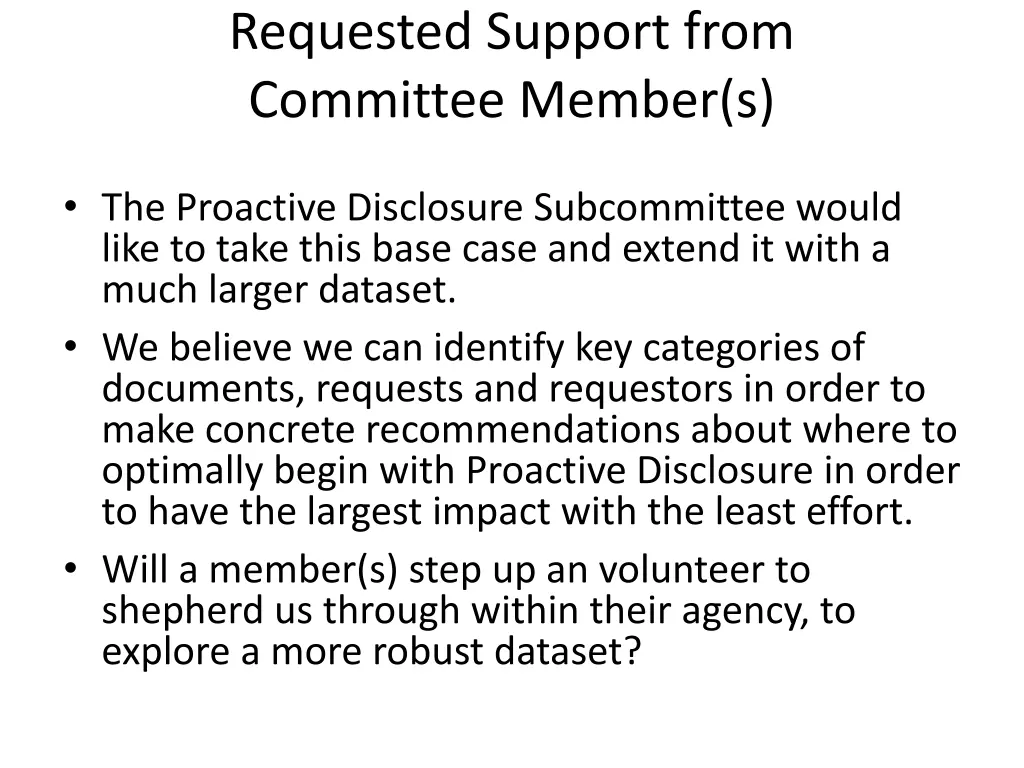 Requested Support from Committee Member(s)

• The Proactive Disclosure Subcommittee would like to take this base case and extend it with a much larger dataset.
• We believe we can identify key categories of documents, requests and requestors in order to make concrete recommendations about where to optimally begin with Proactive Disclosure in order to have the largest impact with the least effort.
• Will a member(s) step up an volunteer to shepherd us through within their agency, to explore a more robust dataset?